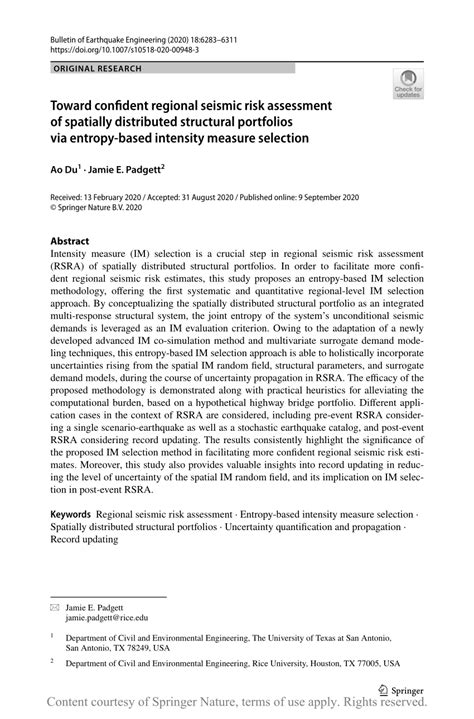 Bulletin of Earthquake Engineering (2020) 18:6283–6311
https://doi.org/10.1007/s10518-020-00948-3

ORIGINAL RESEARCH

Check for updates

Toward confident regional seismic risk assessment of spatially distributed structural portfolios via entropy-based intensity measure selection

Ao Du$^1$ · Jamie E. Padgett$^2$

Received: 13 February 2020 / Accepted: 31 August 2020 / Published online: 9 September 2020
© Springer Nature B.V. 2020

Abstract
Intensity measure (IM) selection is a crucial step in regional seismic risk assessment (RSRA) of spatially distributed structural portfolios. In order to facilitate more confident regional seismic risk estimates, this study proposes an entropy-based IM selection methodology, offering the first systematic and quantitative regional-level IM selection approach. By conceptualizing the spatially distributed structural portfolio as an integrated multi-response structural system, the joint entropy of the system's unconditional seismic demands is leveraged as an IM evaluation criterion. Owing to the adaptation of a newly developed advanced IM co-simulation method and multivariate surrogate demand modeling techniques, this entropy-based IM selection approach is able to holistically incorporate uncertainties rising from the spatial IM random field, structural parameters, and surrogate demand models, during the course of uncertainty propagation in RSRA. The efficacy of the proposed methodology is demonstrated along with practical heuristics for alleviating the computational burden, based on a hypothetical highway bridge portfolio. Different application cases in the context of RSRA are considered, including pre-event RSRA considering a single scenario-earthquake as well as a stochastic earthquake catalog, and post-event RSRA considering record updating. The results consistently highlight the significance of the proposed IM selection method in facilitating more confident regional seismic risk estimates. Moreover, this study also provides valuable insights into record updating in reducing the level of uncertainty of the spatial IM random field, and its implication on IM selection in post-event RSRA.

Keywords Regional seismic risk assessment · Entropy-based intensity measure selection · Spatially distributed structural portfolios · Uncertainty quantification and propagation · Record updating

✉ Jamie E. Padgett
jamie.padgett@rice.edu

$^1$ Department of Civil and Environmental Engineering, The University of Texas at San Antonio, San Antonio, TX 78249, USA

$^2$ Department of Civil and Environmental Engineering, Rice University, Houston, TX 77005, USA

Springer

Content courtesy of Springer Nature, terms of use apply. Rights reserved.